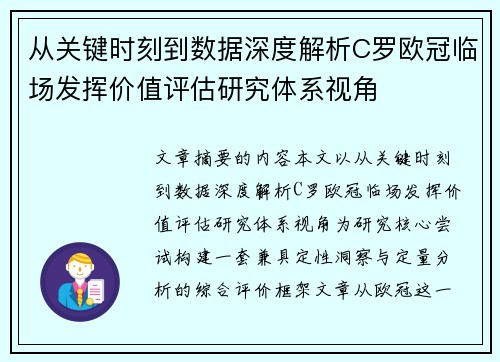 从关键时刻到数据深度解析C罗欧冠临场发挥价值评估研究体系视角

文章摘要的内容本文以从关键时刻到数据深度解析C罗欧冠临场发挥价值评估研究体系视角为研究核心尝试构建一套兼具定性洞察与定量分析的综合评价框架文章从欧冠这一